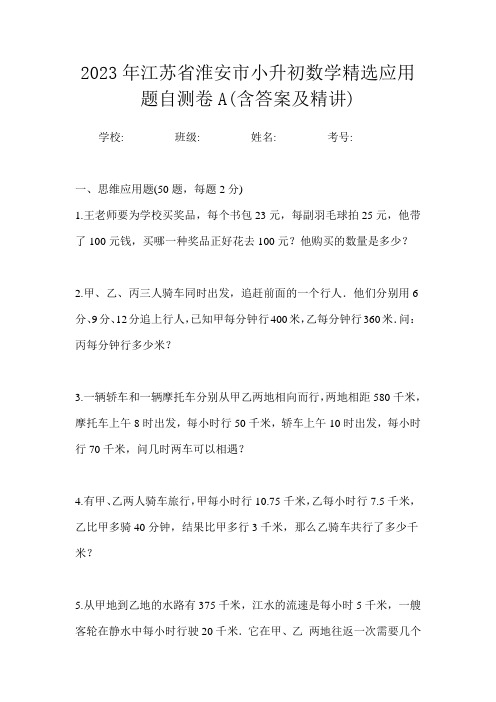 2023年江苏省淮安市小升初数学精选应用题自测卷A(含答案及精讲)

学校: 班级: 姓名: 考号:

一、思维应用题(50题，每题2分)

1.王老师要为学校买奖品，每个书包23元，每副羽毛球拍25元，他带了100元钱，买哪一种奖品正好花去100元？他购买的数量是多少？

2.甲、乙、丙三人骑车同时出发，追赶前面的一个行人．他们分别用6分、9分、12分追上行人，已知甲每分钟行400米，乙每分钟行360米．问：丙每分钟行多少米？

3.一辆轿车和一辆摩托车分别从甲乙两地相向而行，两地相距580千米，摩托车上午8时出发，每小时行50千米，轿车上午10时出发，每小时行70千米，问几时两车可以相遇？

4.有甲、乙两人骑车旅行，甲每小时行10.75千米，乙每小时行7.5千米，乙比甲多骑40分钟，结果比甲多行3千米，那么乙骑车共行了多少千米？

5.从甲地到乙地的水路有375千米，江水的流速是每小时5千米，一艘客轮在静水中每小时行驶20千米．它在甲、乙 两地往返一次需要几个